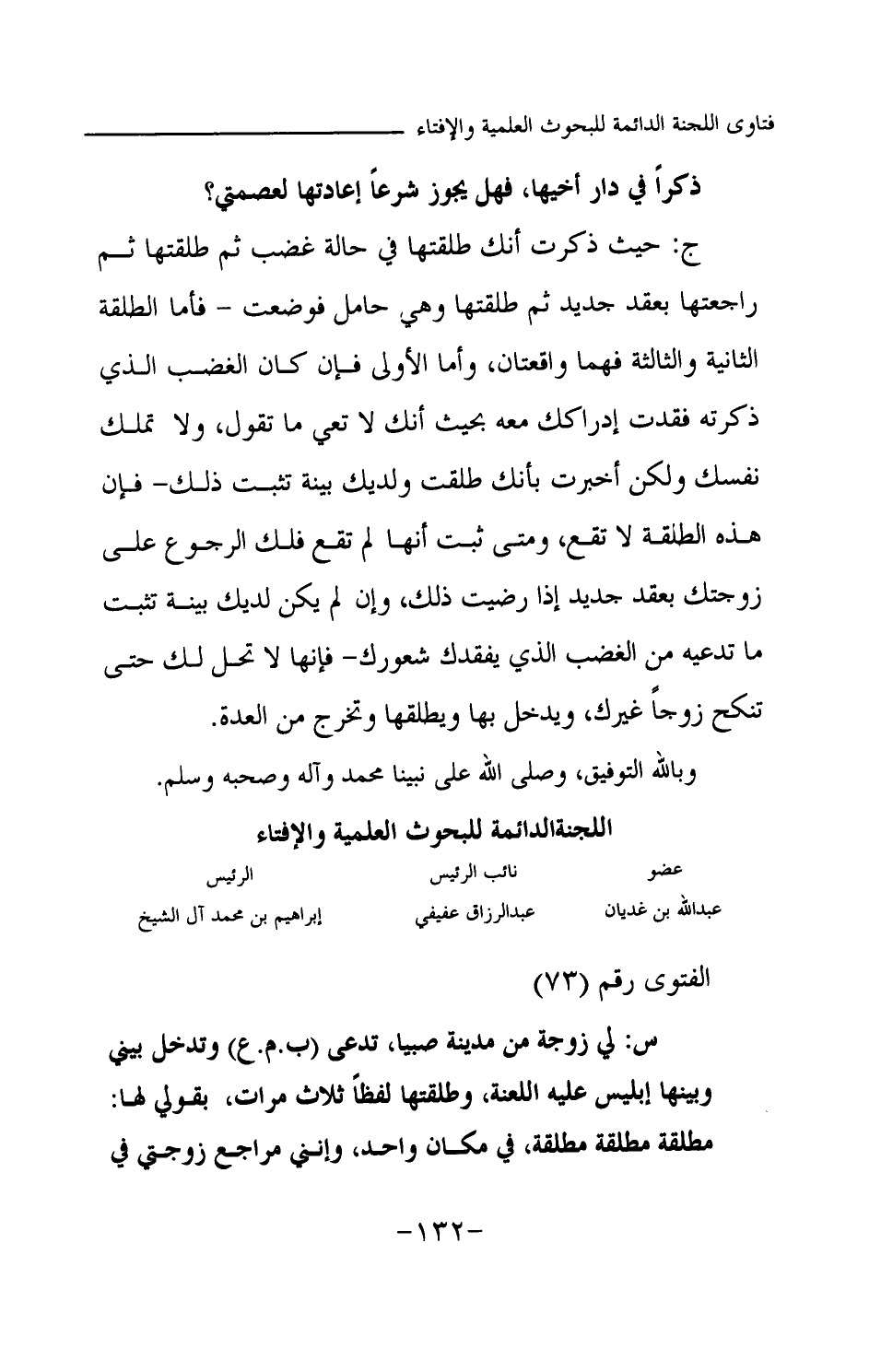 فتاوى اللجنة الدائمة للبحوث العلمية والإفتاء

ذكراً في دار أخيها، فهل يجوز شرعاً إعادتها لعصمتي؟

ج: حيث ذكرت أنك طلقتها في حالة غضب ثم طلقتها ثم راجعتها بعقد جديد ثم طلقتها وهي حامل فوضعت - فأما الطلقة الثانية والثالثة فهما واقعتان، وأما الأولى فإن كان الغضب الذي ذكرته فقدت إدراكك معه بحيث أنك لا تعي ما تقول، ولا تملك نفسك ولكن أخبرت بأنك طلقت ولديك بينة تثبت ذلك- فإن هذه الطلقة لا تقع، ومتى ثبت أنها لم تقع فلك الرجوع على زوجتك بعقد جديد إذا رضيت ذلك، وإن لم يكن لديك بينة تثبت ما تدعيه من الغضب الذي يفقدك شعورك- فإنها لا تحل لك حتى تنكح زوجاً غيرك، ويدخل بها ويطلقها وتخرج من العدة.

وبالله التوفيق، وصلى الله على نبينا محمد وآله وصحبه وسلم.

اللجنةالدائمة للبحوث العلمية والإفتاء

| عضو | نائب الرئيس | الرئيس |
|---|---|---|
| عبدالله بن غديان | عبدالرزاق عفيفي | إبراهيم بن محمد آل الشيخ |

الفتوى رقم (٧٣)

س: لي زوجة من مدينة صبيا، تدعى (ب.م.ع) وتدخل بيني وبينها إبليس عليه اللعنة، وطلقتها لفظاً ثلاث مرات، بقولي لها: مطلقة مطلقة مطلقة، في مكان واحد، وإنني مراجع زوجتي في

-١٣٢-